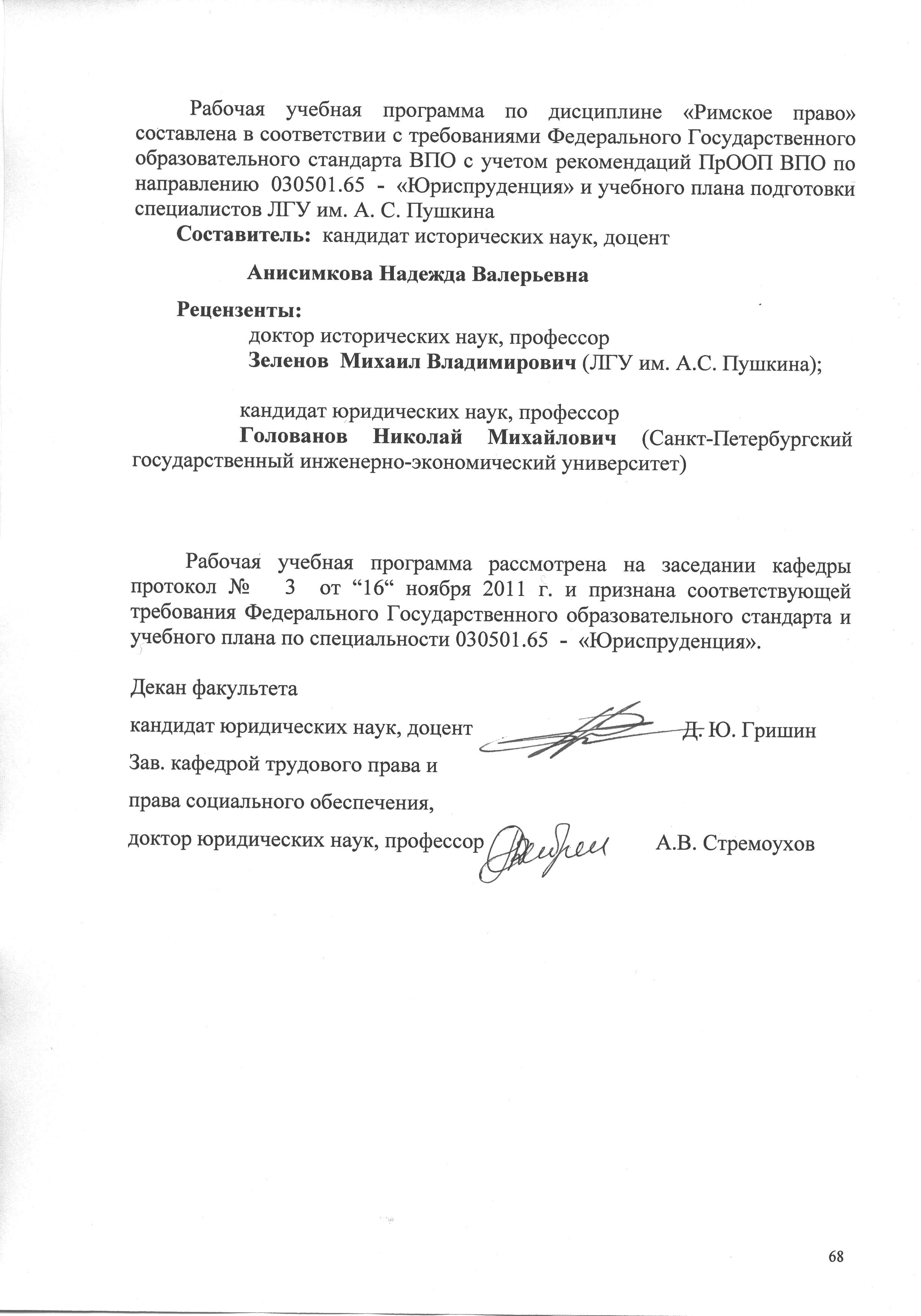 Рабочая учебная программа по дисциплине «Римское право» составлена в соответствии с требованиями Федерального Государственного образовательного стандарта ВПО с учетом рекомендаций ПрООП ВПО по направлению 030501.65 - «Юриспруденция» и учебного плана подготовки специалистов ЛГУ им. А. С. Пушкина

Составитель: кандидат исторических наук, доцент

Анисимкова Надежда Валерьевна

Рецензенты:

доктор исторических наук, профессор
Зеленов Михаил Владимирович (ЛГУ им. А.С. Пушкина);

кандидат юридических наук, профессор
Голованов Николай Михайлович (Санкт-Петербургский государственный инженерно-экономический университет)

Рабочая учебная программа рассмотрена на заседании кафедры протокол № 3 от “16“ ноября 2011 г. и признана соответствующей требования Федерального Государственного образовательного стандарта и учебного плана по специальности 030501.65 - «Юриспруденция».

Декан факультета

кандидат юридических наук, доцент Д. Ю. Гришин

Зав. кафедрой трудового права и

права социального обеспечения,

доктор юридических наук, профессор А.В. Стремоухов

68